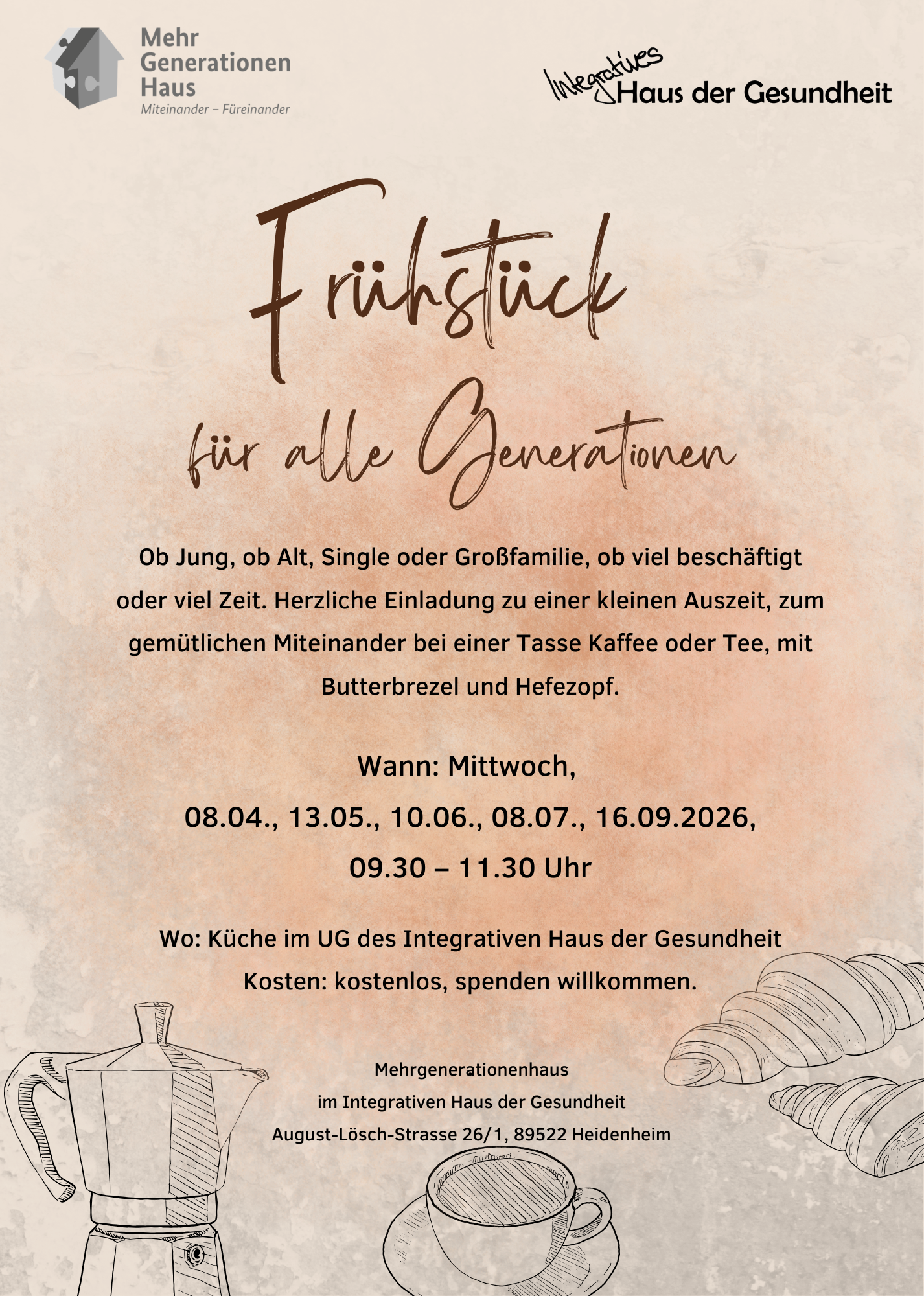 Mehr
Generationen
Haus
Miteinander – Füreinander

Integratives
Haus der Gesundheit

Frühstück

für alle Generationen

Ob Jung, ob Alt, Single oder Großfamilie, ob viel beschäftigt oder viel Zeit. Herzliche Einladung zu einer kleinen Auszeit, zum gemütlichen Miteinander bei einer Tasse Kaffee oder Tee, mit Butterbrezel und Hefezopf.

Wann: Mittwoch,
08.04., 13.05., 10.06., 08.07., 16.09.2026,
09.30 – 11.30 Uhr

Wo: Küche im UG des Integrativen Haus der Gesundheit
Kosten: kostenlos, spenden willkommen.

Mehrgenerationenhaus
im Integrativen Haus der Gesundheit
August-Lösch-Strasse 26/1, 89522 Heidenheim